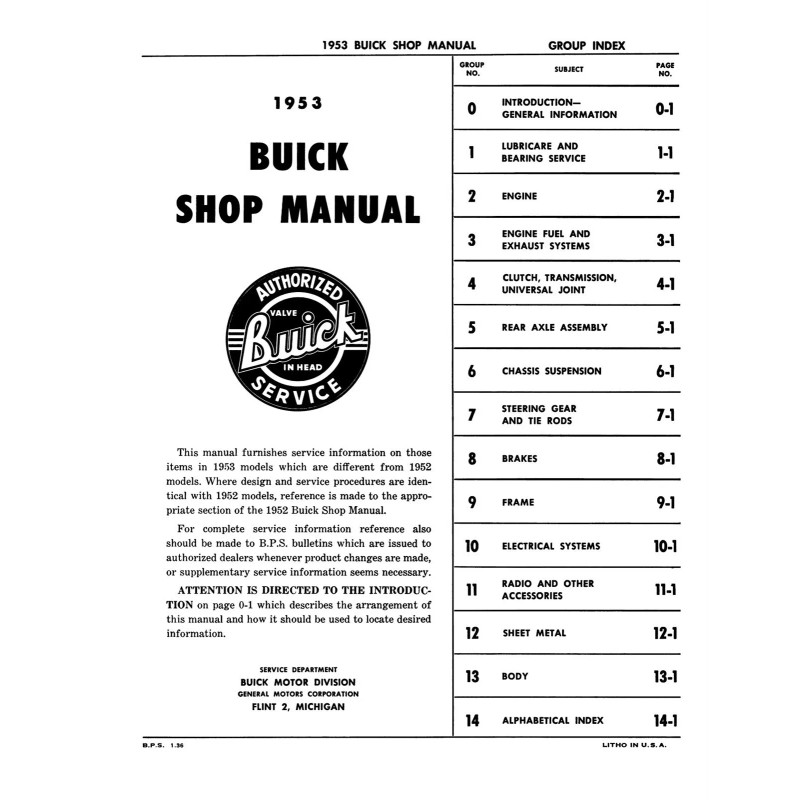 1953 BUICK SHOP MANUAL GROUP INDEX

1953

BUICK

SHOP MANUAL

AUTHORIZED

VALVE

Buick

IN HEAD

SERVICE

This manual furnishes service information on those items in 1953 models which are different from 1952 models. Where design and service procedures are identical with 1952 models, reference is made to the appropriate section of the 1952 Buick Shop Manual.

For complete service information reference also should be made to B.P.S. bulletins which are issued to authorized dealers whenever product changes are made, or supplementary service information seems necessary.

ATTENTION IS DIRECTED TO THE INTRODUCTION on page 0-1 which describes the arrangement of this manual and how it should be used to locate desired information.

SERVICE DEPARTMENT
BUICK MOTOR DIVISION
GENERAL MOTORS CORPORATION
FLINT 2, MICHIGAN

| GROUP NO. | SUBJECT | PAGE NO. |
|---|---|---|
| 0 | INTRODUCTION— GENERAL INFORMATION | 0-1 |
| 1 | LUBRICARE AND BEARING SERVICE | 1-1 |
| 2 | ENGINE | 2-1 |
| 3 | ENGINE FUEL AND EXHAUST SYSTEMS | 3-1 |
| 4 | CLUTCH, TRANSMISSION, UNIVERSAL JOINT | 4-1 |
| 5 | REAR AXLE ASSEMBLY | 5-1 |
| 6 | CHASSIS SUSPENSION | 6-1 |
| 7 | STEERING GEAR AND TIE RODS | 7-1 |
| 8 | BRAKES | 8-1 |
| 9 | FRAME | 9-1 |
| 10 | ELECTRICAL SYSTEMS | 10-1 |
| 11 | RADIO AND OTHER ACCESSORIES | 11-1 |
| 12 | SHEET METAL | 12-1 |
| 13 | BODY | 13-1 |
| 14 | ALPHABETICAL INDEX | 14-1 |

B.P.S. 1.36

LITHO IN U.S.A.